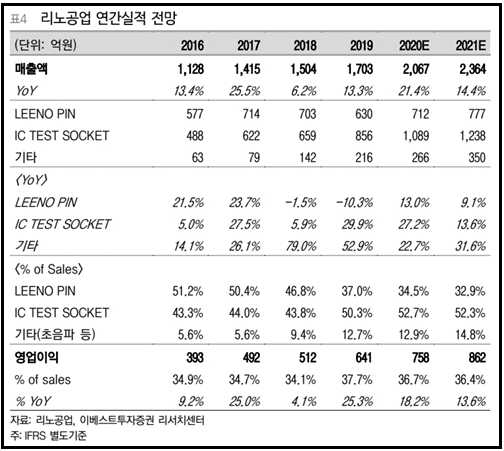 표4 리노공업 연간실적 전망

| (단위: 억원) | 2016 | 2017 | 2018 | 2019 | 2020E | 2021E |
|---|---|---|---|---|---|---|
| 매출액 | 1,128 | 1,415 | 1,504 | 1,703 | 2,067 | 2,364 |
| YoY | 13.4% | 25.5% | 6.2% | 13.3% | 21.4% | 14.4% |
| LEENO PIN | 577 | 714 | 703 | 630 | 712 | 777 |
| IC TEST SOCKET | 488 | 622 | 659 | 856 | 1,089 | 1,238 |
| 기타 | 63 | 79 | 142 | 216 | 266 | 350 |
| 〈YoY〉 | | | | | | |
| LEENO PIN | 21.5% | 23.7% | -1.5% | -10.3% | 13.0% | 9.1% |
| IC TEST SOCKET | 5.0% | 27.5% | 5.9% | 29.9% | 27.2% | 13.6% |
| 기타 | 14.1% | 26.1% | 79.0% | 52.9% | 22.7% | 31.6% |
| 〈% of Sales〉 | | | | | | |
| LEENO PIN | 51.2% | 50.4% | 46.8% | 37.0% | 34.5% | 32.9% |
| IC TEST SOCKET | 43.3% | 44.0% | 43.8% | 50.3% | 52.7% | 52.3% |
| 기타(초음파 등) | 5.6% | 5.6% | 9.4% | 12.7% | 12.9% | 14.8% |
| 영업이익 | 393 | 492 | 512 | 641 | 758 | 862 |
| % of sales | 34.9% | 34.7% | 34.1% | 37.7% | 36.7% | 36.4% |
| % YoY | 9.2% | 25.0% | 4.1% | 25.3% | 18.2% | 13.6% |

자료: 리노공업, 이베스트투자증권 리서치센터
주: IFRS 별도기준